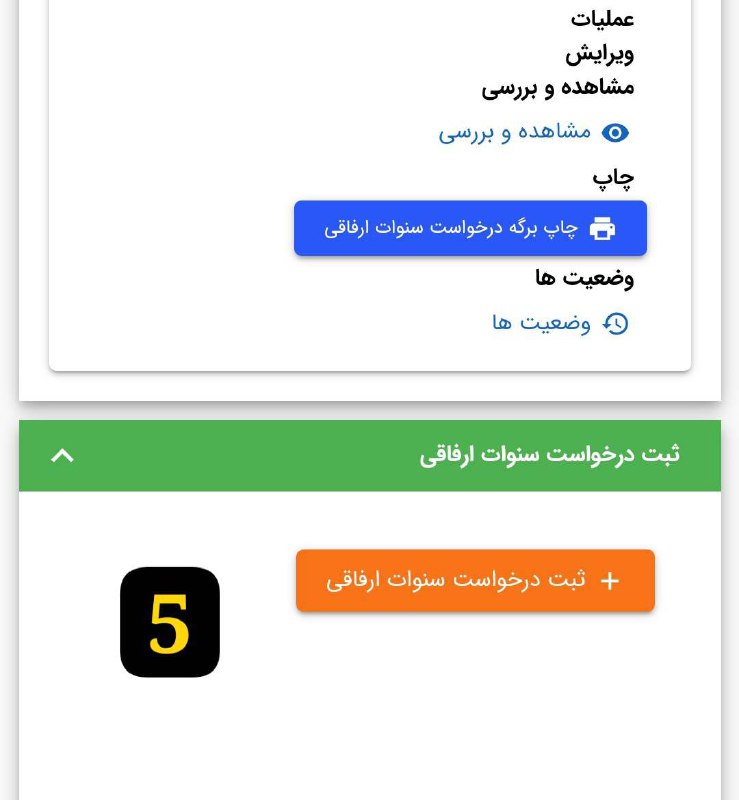 عملیات
ویرایش
مشاهده و بررسی
مشاهده و بررسی
چاپ
چاپ برگه درخواست سنوات ارفاقی
وضعیت ها
وضعیت ها

ثبت درخواست سنوات ارفاقی

+ ثبت درخواست سنوات ارفاقی

5